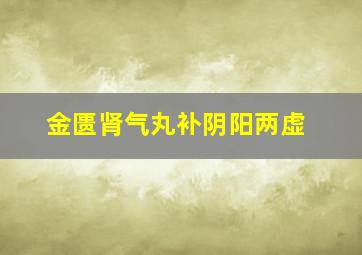 金匮肾气丸补阴阳两虚